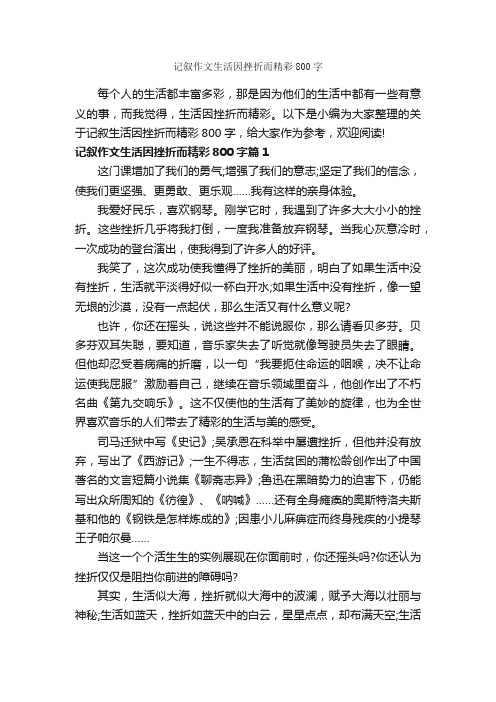 记叙作文生活因挫折而精彩800字

每个人的生活都丰富多彩，那是因为他们的生活中都有一些有意义的事，而我觉得，生活因挫折而精彩。以下是小编为大家整理的关于记叙生活因挫折而精彩800字，给大家作为参考，欢迎阅读!

记叙作文生活因挫折而精彩800字篇1

这门课增加了我们的勇气;增强了我们的意志;坚定了我们的信念，使我们更坚强、更勇敢、更乐观……我有这样的亲身体验。

我爱好民乐，喜欢钢琴。刚学它时，我遇到了许多大大小小的挫折。这些挫折几乎将我打倒，一度我准备放弃钢琴。当我心灰意冷时，一次成功的登台演出，使我得到了许多人的好评。

我笑了，这次成功使我懂得了挫折的美丽，明白了如果生活中没有挫折，生活就平淡得好似一杯白开水;如果生活中没有挫折，像一望无垠的沙漠，没有一点起伏，那么生活又有什么意义呢?

也许，你还在摇头，说这些并不能说服你，那么请看贝多芬。贝多芬双耳失聪，要知道，音乐家失去了听觉就像驾驶员失去了眼睛。但他却忍受着病痛的折磨，以一句“我要扼住命运的咽喉，决不让命运使我屈服”激励着自己，继续在音乐领域里奋斗，他创作出了不朽名曲《第九交响乐》。这不仅使他的生活有了美妙的旋律，也为全世界喜欢音乐的人们带去了精彩的生活与美的感受。

司马迁狱中写《史记》;吴承恩在科举中屡遭挫折，但他并没有放弃，写出了《西游记》;一生不得志，生活贫困的蒲松龄创作出了中国著名的文言短篇小说集《聊斋志异》;鲁迅在黑暗势力的迫害下，仍能写出众所周知的《彷徨》、《呐喊》……还有全身瘫痪的奥斯特洛夫斯基和他的《钢铁是怎样炼成的》;因患小儿麻痹症而终身残疾的小提琴王子帕尔曼……

当这一个个活生生的实例展现在你面前时，你还摇头吗?你还认为挫折仅仅是阻挡你前进的障碍吗?

其实，生活似大海，挫折就似大海中的波澜，赋予大海以壮丽与神秘;生活如蓝天，挫折如蓝天中的白云，星星点点，却布满天空;生活